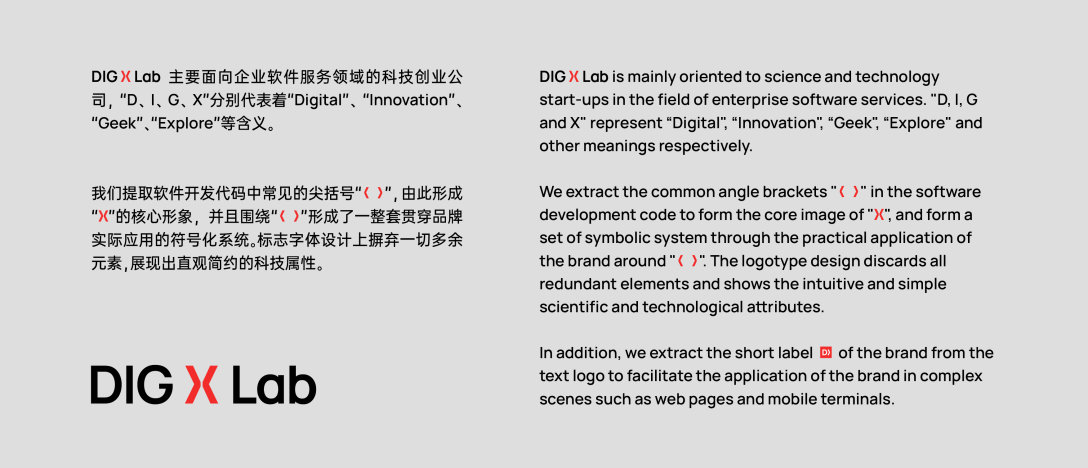 DIG X Lab 主要面向企业软件服务领域的科技创业公司，"D、I、G、X"分别代表着"Digital"、"Innovation"、"Geek"、"Explore"等含义。

我们提取软件开发代码中常见的尖括号"〈 〉"，由此形成"X"的核心形象，并且围绕"〈 〉"形成了一整套贯穿品牌实际应用的符号化系统。标志字体设计上摒弃一切多余元素，展现出直观简约的科技属性。

DIG X Lab

DIG X Lab is mainly oriented to science and technology start-ups in the field of enterprise software services. "D, I, G and X" represent "Digital", "Innovation", "Geek", "Explore" and other meanings respectively.

We extract the common angle brackets "〈 〉" in the software development code to form the core image of "X", and form a set of symbolic system through the practical application of the brand around "〈 〉". The logotype design discards all redundant elements and shows the intuitive and simple scientific and technological attributes.

In addition, we extract the short label D〉 of the brand from the text logo to facilitate the application of the brand in complex scenes such as web pages and mobile terminals.